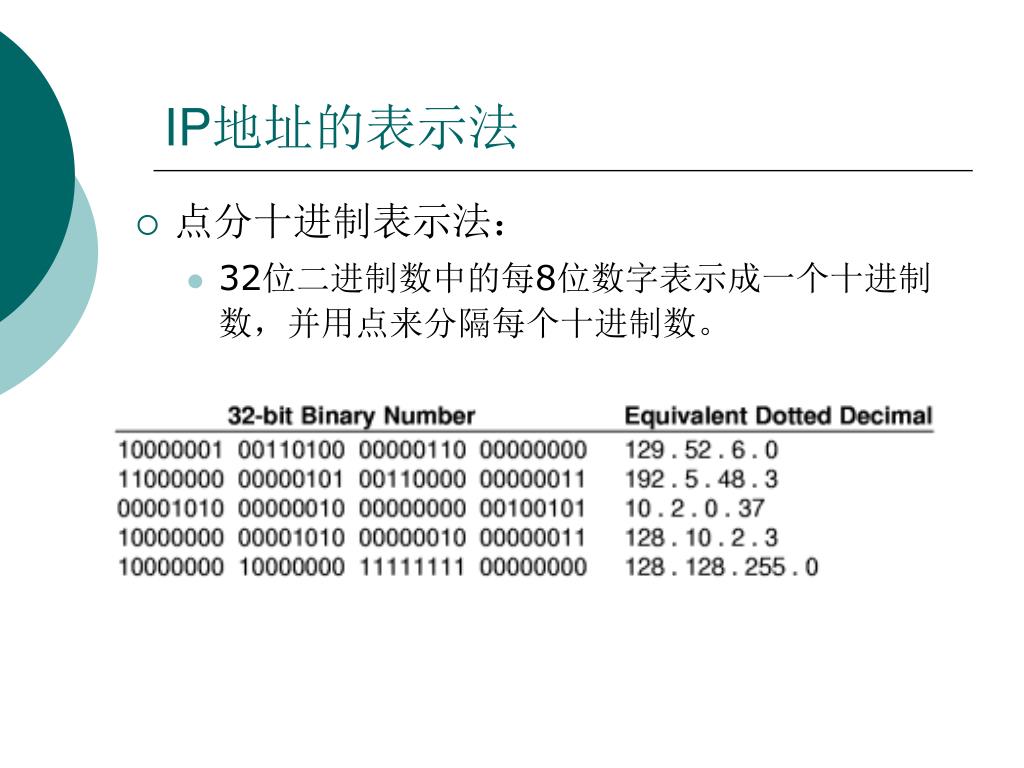 IP地址的表示法

点分十进制表示法：

32位二进制数中的每8位数字表示成一个十进制数，并用点来分隔每个十进制数。

| 32-bit Binary Number | Equivalent Dotted Decimal |
|---|---|
| 10000001 00110100 00000110 00000000 | 129 . 52 . 6 . 0 |
| 11000000 00000101 00110000 00000011 | 192 . 5 . 48 . 3 |
| 00001010 00000010 00000000 00100101 | 10 . 2 . 0 . 37 |
| 10000000 00001010 00000010 00000011 | 128 . 10 . 2 . 3 |
| 10000000 10000000 11111111 00000000 | 128 . 128 . 255 . 0 |